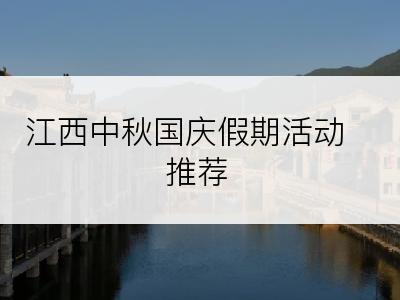 江西中秋国庆假期活动推荐